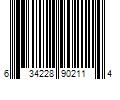 6 34228 90211 4